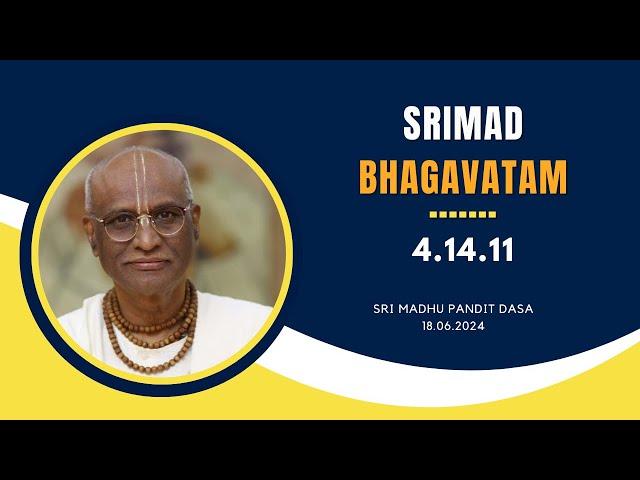 SRIMAD
BHAGAVATAM

4.14.11

SRI MADHU PANDIT DASA
18.06.2024